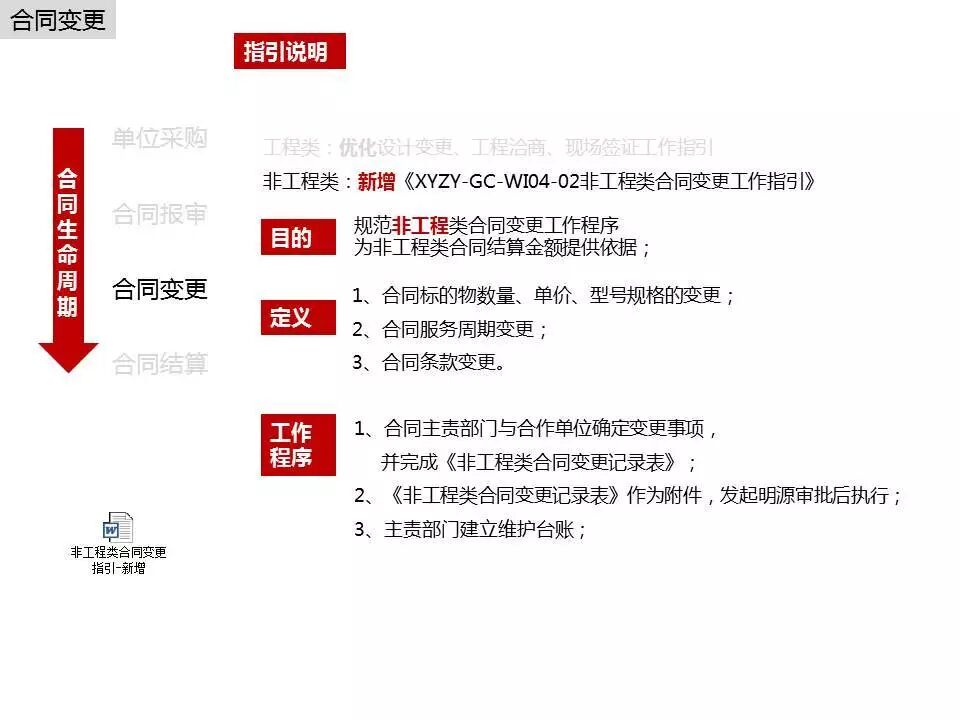 合同变更

指引说明

合同生命周期

单位采购

合同报审

合同变更

合同结算

工程类：优化设计变更、工程洽商、现场签证工作指引

非工程类：新增《XYZY-GC-WI04-02非工程类合同变更工作指引》

目的

规范非工程类合同变更工作程序
为非工程类合同结算金额提供依据；

定义

1、合同标的物数量、单价、型号规格的变更；
2、合同服务周期变更；
3、合同条款变更。

工作程序

1、合同主责部门与合作单位确定变更事项，并完成《非工程类合同变更记录表》；
2、《非工程类合同变更记录表》作为附件，发起明源审批后执行；
3、主责部门建立维护台账；

非工程类合同变更指引-新增